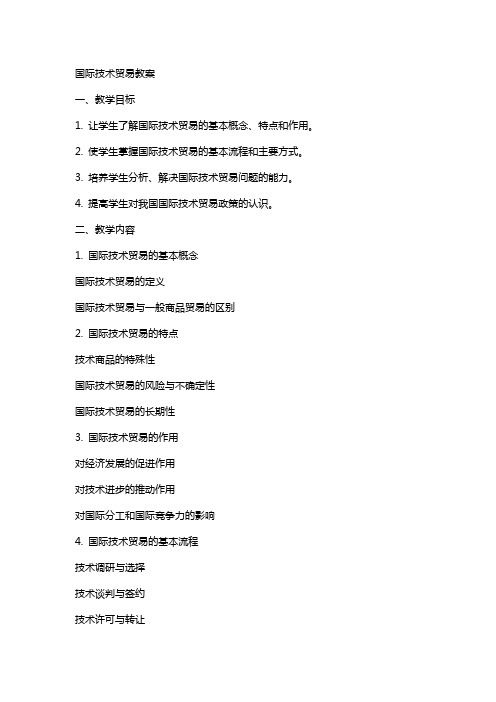 国际技术贸易教案

一、教学目标

1. 让学生了解国际技术贸易的基本概念、特点和作用。

2. 使学生掌握国际技术贸易的基本流程和主要方式。

3. 培养学生分析、解决国际技术贸易问题的能力。

4. 提高学生对我国国际技术贸易政策的认识。

二、教学内容

1. 国际技术贸易的基本概念

国际技术贸易的定义

国际技术贸易与一般商品贸易的区别

2. 国际技术贸易的特点

技术商品的特殊性

国际技术贸易的风险与不确定性

国际技术贸易的长期性

3. 国际技术贸易的作用

对经济发展的促进作用

对技术进步的推动作用

对国际分工和国际竞争力的影响

4. 国际技术贸易的基本流程

技术调研与选择

技术谈判与签约

技术许可与转让